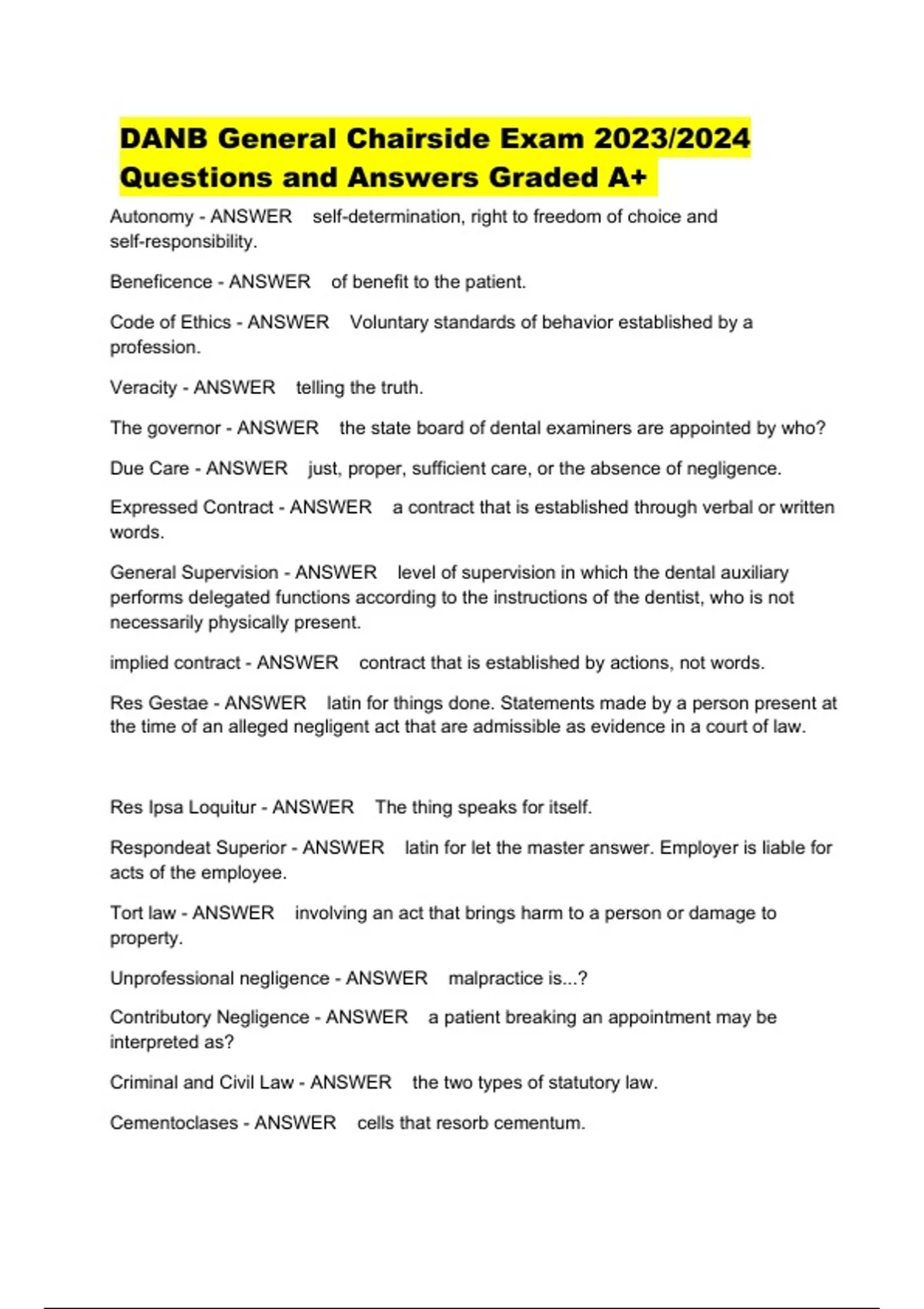 DANB General Chairside Exam 2023/2024 Questions and Answers Graded A+

Autonomy - ANSWER self-determination, right to freedom of choice and self-responsibility.

Beneficence - ANSWER of benefit to the patient.

Code of Ethics - ANSWER Voluntary standards of behavior established by a profession.

Veracity - ANSWER telling the truth.

The governor - ANSWER the state board of dental examiners are appointed by who?

Due Care - ANSWER just, proper, sufficient care, or the absence of negligence.

Expressed Contract - ANSWER a contract that is established through verbal or written words.

General Supervision - ANSWER level of supervision in which the dental auxiliary performs delegated functions according to the instructions of the dentist, who is not necessarily physically present.

implied contract - ANSWER contract that is established by actions, not words.

Res Gestae - ANSWER latin for things done. Statements made by a person present at the time of an alleged negligent act that are admissible as evidence in a court of law.

Res Ipsa Loquitur - ANSWER The thing speaks for itself.

Respondeat Superior - ANSWER latin for let the master answer. Employer is liable for acts of the employee.

Tort law - ANSWER involving an act that brings harm to a person or damage to property.

Unprofessional negligence - ANSWER malpractice is...?

Contributory Negligence - ANSWER a patient breaking an appointment may be interpreted as?

Criminal and Civil Law - ANSWER the two types of statutory law.

Cementoclases - ANSWER cells that resorb cementum.